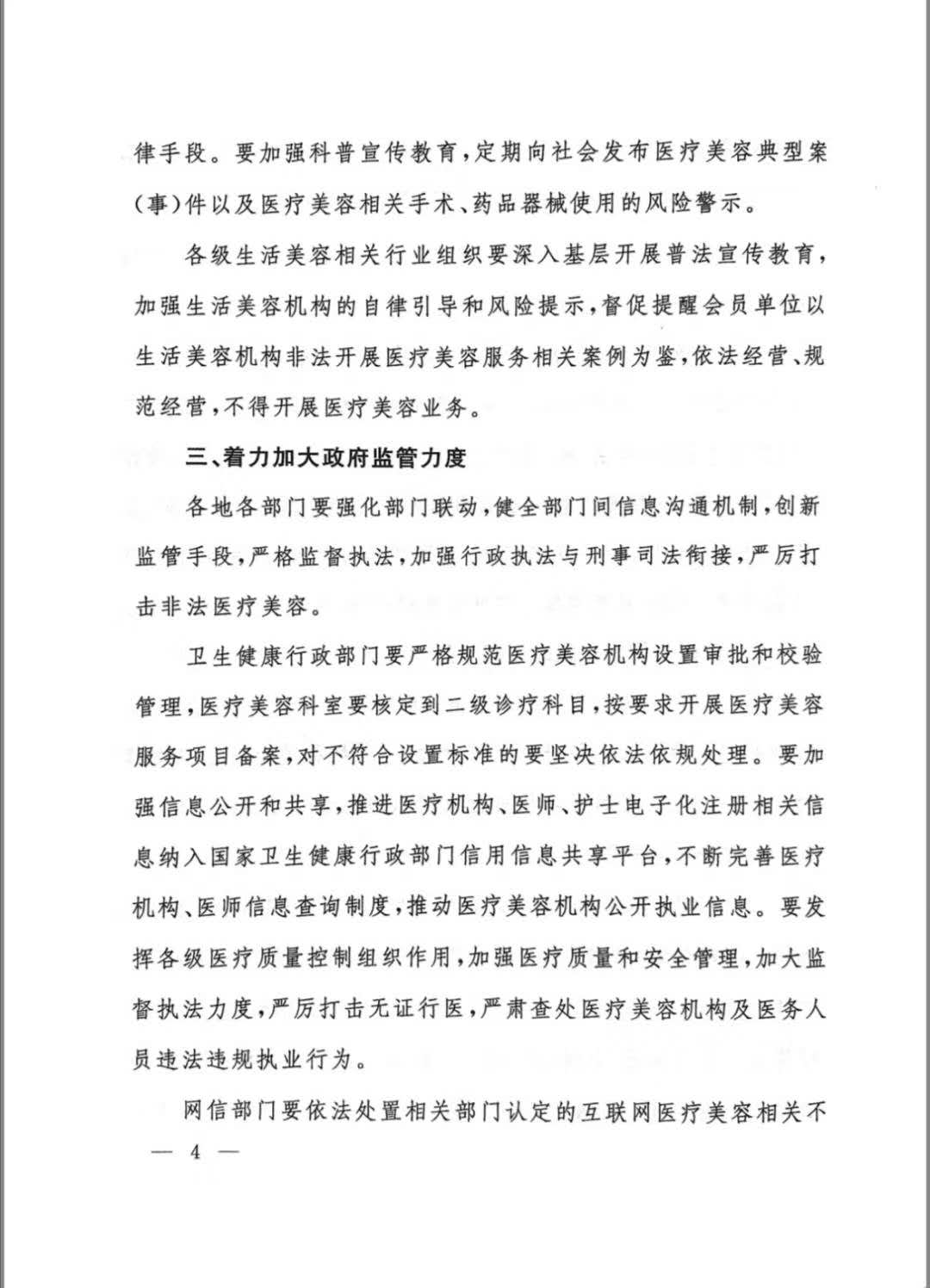 律手段。要加强科普宣传教育，定期向社会发布医疗美容典型案（事）件以及医疗美容相关手术、药品器械使用的风险警示。

各级生活美容相关行业组织要深入基层开展普法宣传教育，加强生活美容机构的自律引导和风险提示，督促提醒会员单位以生活美容机构非法开展医疗美容服务相关案例为鉴，依法经营、规范经营，不得开展医疗美容业务。

三、着力加大政府监管力度

各地各部门要强化部门联动，健全部门间信息沟通机制，创新监管手段，严格监督执法，加强行政执法与刑事司法衔接，严厉打击非法医疗美容。

卫生健康行政部门要严格规范医疗美容机构设置审批和校验管理，医疗美容科室要核定到二级诊疗科目，按要求开展医疗美容服务项目备案，对不符合设置标准的要坚决依法依规处理。要加强信息公开和共享，推进医疗机构、医师、护士电子化注册相关信息纳入国家卫生健康行政部门信用信息共享平台，不断完善医疗机构、医师信息查询制度，推动医疗美容机构公开执业信息。要发挥各级医疗质量控制组织作用，加强医疗质量和安全管理，加大监督执法力度，严厉打击无证行医，严肃查处医疗美容机构及医务人员违法违规执业行为。

网信部门要依法处置相关部门认定的互联网医疗美容相关不

— 4 —